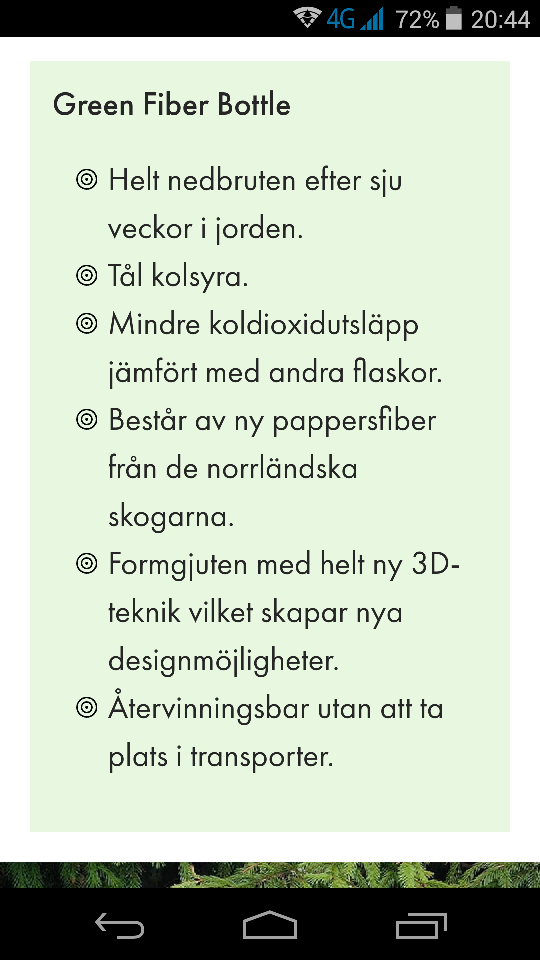 4G 72% 20:44

Green Fiber Bottle

◎ Helt nedbruten efter sju veckor i jorden.
◎ Tål kolsyra.
◎ Mindre koldioxidutsläpp jämfört med andra flaskor.
◎ Består av ny pappersfiber från de norrländska skogarna.
◎ Formgjuten med helt ny 3D-teknik vilket skapar nya designmöjligheter.
◎ Återvinningsbar utan att ta plats i transporter.